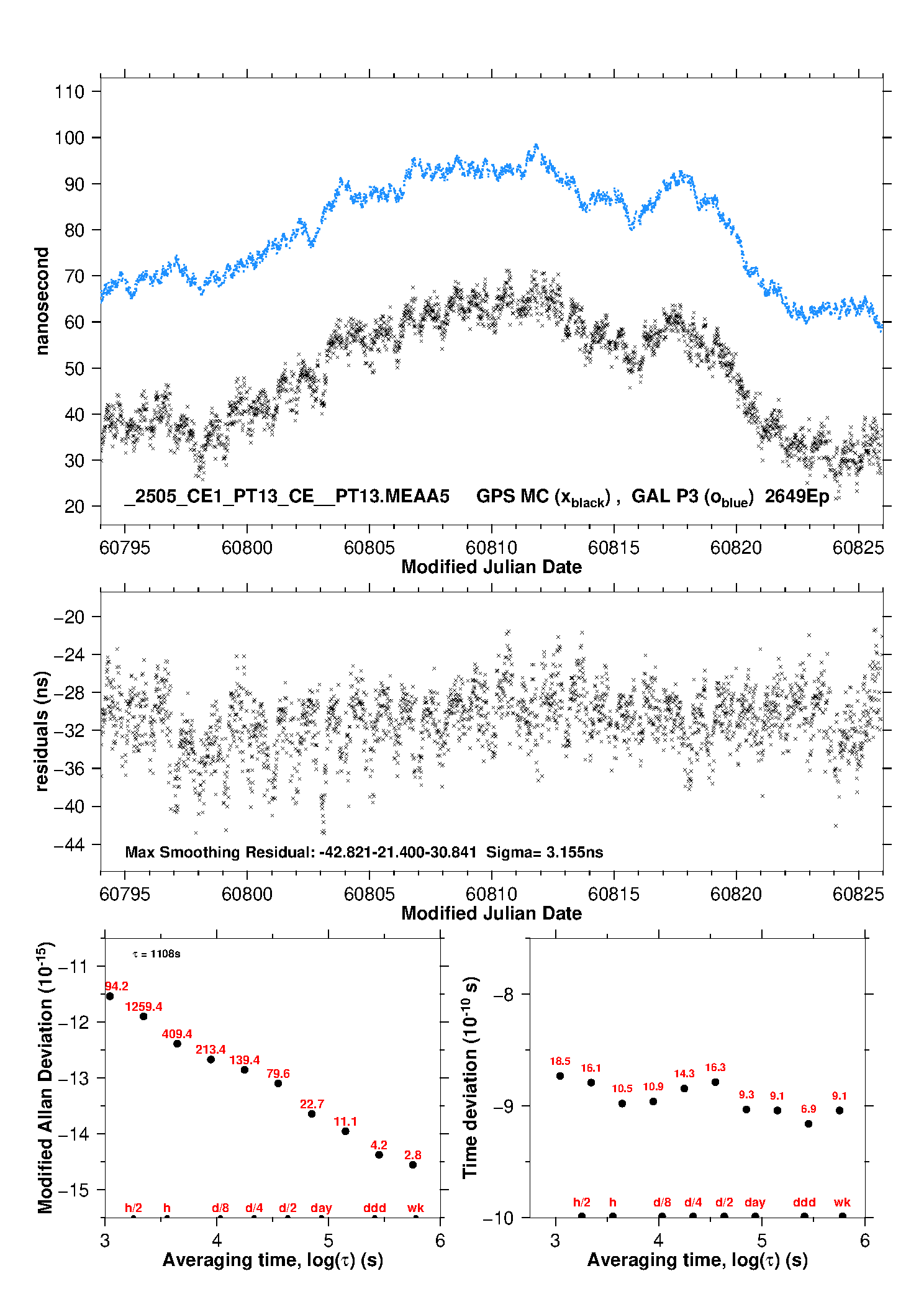 110
100
90
80
70
60
50
40
30
20
nanosecond
_2505_CE1_PT13_CE__PT13.MEAA5 GPS MC ($x_{black}$) , GAL P3 ($o_{blue}$) 2649Ep
60795 60800 60805 60810 60815 60820 60825
Modified Julian Date

−20
−24
−28
−32
−36
−40
−44
residuals (ns)
Max Smoothing Residual: -42.821-21.400-30.841 Sigma= 3.155ns
60795 60800 60805 60810 60815 60820 60825
Modified Julian Date

Modified Allan Deviation ($10^{-15}$)
−11
−12
−13
−14
−15
$\tau$ = 1108s
94.2
1259.4
409.4
213.4
139.4
79.6
22.7
11.1
4.2
2.8
h/2 h d/8 d/4 d/2 day ddd wk
3 4 5 6
Averaging time, log($\tau$) (s)

Time deviation ($10^{-10}$ s)
−8
−9
−10
18.5
16.1
10.5
10.9
14.3
16.3
9.3
9.1
6.9
9.1
h/2 h d/8 d/4 d/2 day ddd wk
3 4 5 6
Averaging time, log($\tau$) (s)